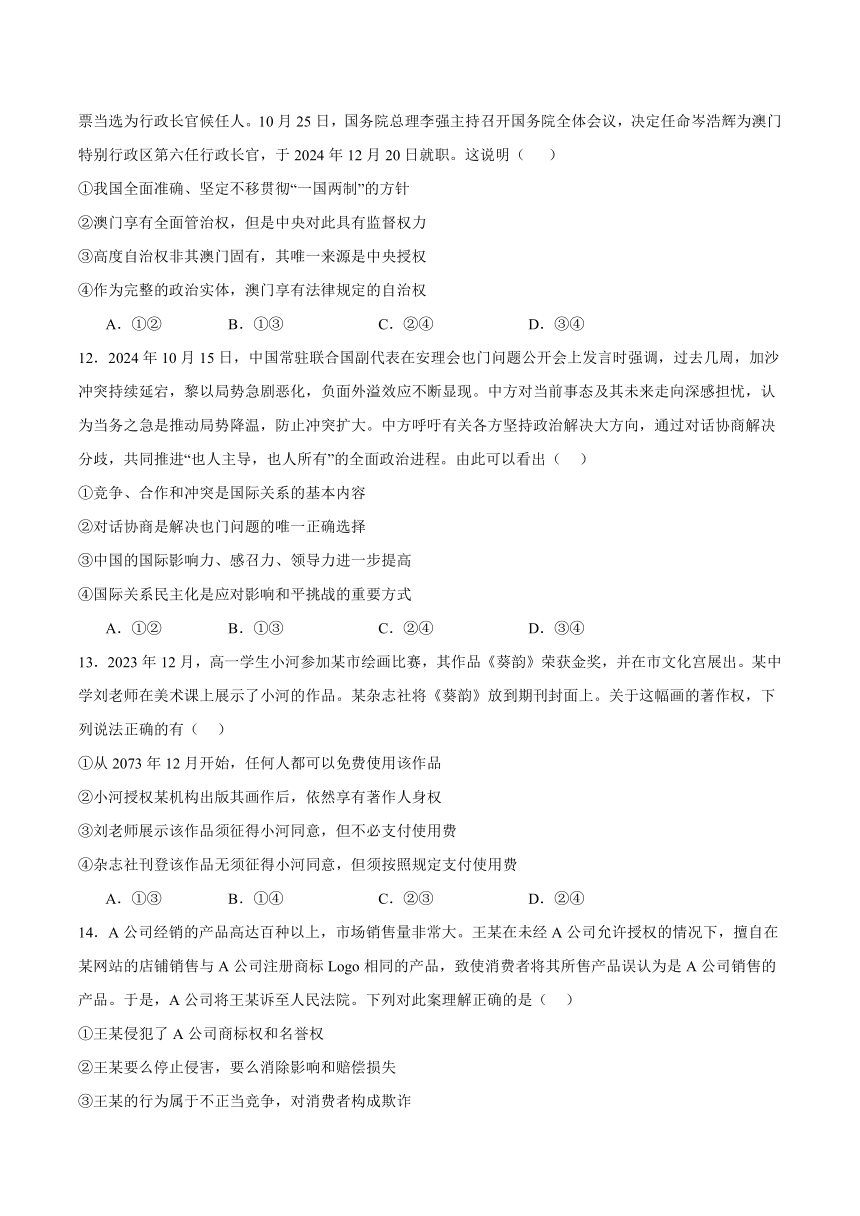 票当选为行政长官候任人。10 月 25 日，国务院总理李强主持召开国务院全体会议，决定任命岑浩辉为澳门特别行政区第六任行政长官，于 2024 年 12 月 20 日就职。这说明（　）

①我国全面准确、坚定不移贯彻“一国两制”的方针

②澳门享有全面管治权，但是中央对此具有监督权力

③高度自治权非其澳门固有，其唯一来源是中央授权

④作为完整的政治实体，澳门享有法律规定的自治权

A．①②　　B．①③　　C．②④　　D．③④

12．2024 年 10 月 15 日，中国常驻联合国副代表在安理会也门问题公开会上发言时强调，过去几周，加沙冲突持续延宕，黎以局势急剧恶化，负面外溢效应不断显现。中方对当前事态及其未来走向深感担忧，认为当务之急是推动局势降温，防止冲突扩大。中方呼吁有关各方坚持政治解决大方向，通过对话协商解决分歧，共同推进“也人主导，也人所有”的全面政治进程。由此可以看出（　）

①竞争、合作和冲突是国际关系的基本内容

②对话协商是解决也门问题的唯一正确选择

③中国的国际影响力、感召力、领导力进一步提高

④国际关系民主化是应对影响和平挑战的重要方式

A．①②　　B．①③　　C．②④　　D．③④

13．2023 年 12 月，高一学生小河参加某市绘画比赛，其作品《葵韵》荣获金奖，并在市文化宫展出。某中学刘老师在美术课上展示了小河的作品。某杂志社将《葵韵》放到期刊封面上。关于这幅画的著作权，下列说法正确的有（　）

①从 2073 年 12 月开始，任何人都可以免费使用该作品

②小河授权某机构出版其画作后，依然享有著作人身权

③刘老师展示该作品须征得小河同意，但不必支付使用费

④杂志社刊登该作品无须征得小河同意，但须按照规定支付使用费

A．①③　　B．①④　　C．②③　　D．②④

14．A 公司经销的产品高达百种以上，市场销售量非常大。王某在未经 A 公司允许授权的情况下，擅自在某网站的店铺销售与 A 公司注册商标 Logo 相同的产品，致使消费者将其所售产品误认为是 A 公司销售的产品。于是，A 公司将王某诉至人民法院。下列对此案理解正确的是（　）

①王某侵犯了 A 公司商标权和名誉权

②王某要么停止侵害，要么消除影响和赔偿损失

③王某的行为属于不正当竞争，对消费者构成欺诈